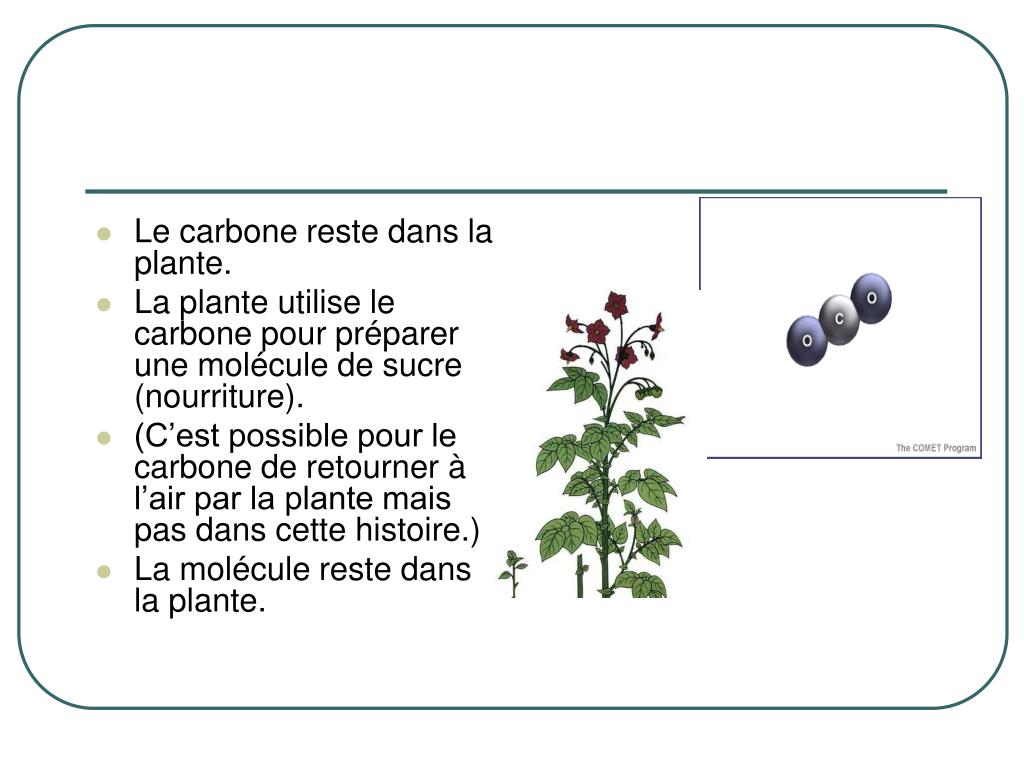 - Le carbone reste dans la plante.
- La plante utilise le carbone pour préparer une molécule de sucre (nourriture).
- (C’est possible pour le carbone de retourner à l’air par la plante mais pas dans cette histoire.)
- La molécule reste dans la plante.

O C O

The COMET Program